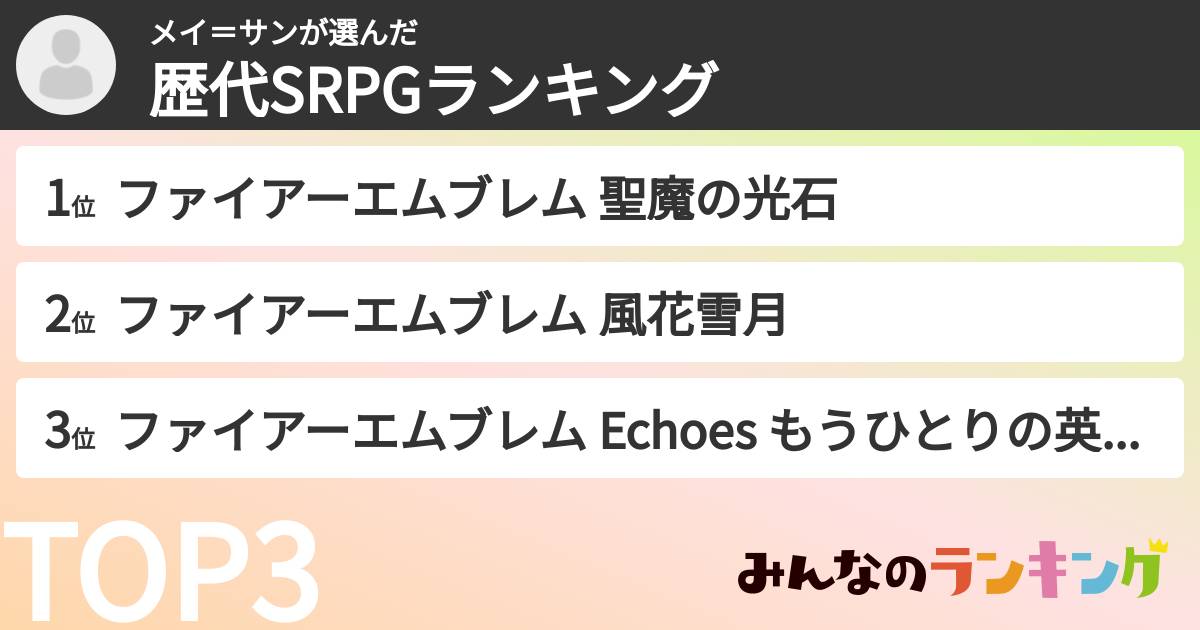 メイ＝サンが選んだ
歴代SRPGランキング

1位 ファイアーエムブレム 聖魔の光石

2位 ファイアーエムブレム 風花雪月

3位 ファイアーエムブレム Echoes もうひとりの英...

TOP3

みんなのランキング